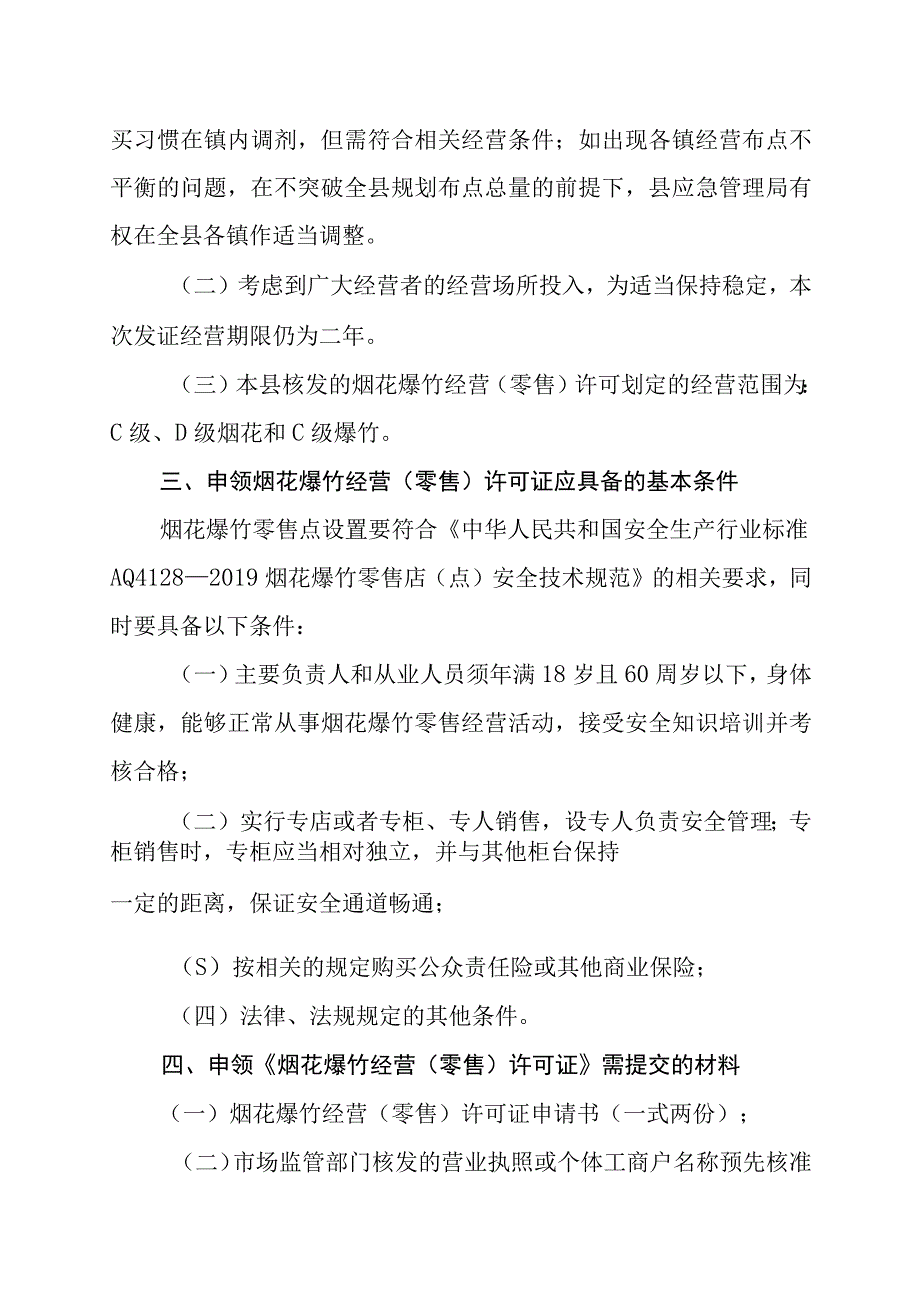 买习惯在镇内调剂，但需符合相关经营条件；如出现各镇经营布点不平衡的问题，在不突破全县规划布点总量的前提下，县应急管理局有权在全县各镇作适当调整。

（二）考虑到广大经营者的经营场所投入，为适当保持稳定，本次发证经营期限仍为二年。

（三）本县核发的烟花爆竹经营（零售）许可划定的经营范围为：C级、D级烟花和C级爆竹。

三、申领烟花爆竹经营（零售）许可证应具备的基本条件

烟花爆竹零售点设置要符合《中华人民共和国安全生产行业标准AQ4128—2019烟花爆竹零售店（点）安全技术规范》的相关要求，同时要具备以下条件：

（一）主要负责人和从业人员须年满18岁且60周岁以下，身体健康，能够正常从事烟花爆竹零售经营活动，接受安全知识培训并考核合格；

（二）实行专店或者专柜、专人销售，设专人负责安全管理；专柜销售时，专柜应当相对独立，并与其他柜台保持

一定的距离，保证安全通道畅通；

（S）按相关的规定购买公众责任险或其他商业保险；

（四）法律、法规规定的其他条件。

四、申领《烟花爆竹经营（零售）许可证》需提交的材料

（一）烟花爆竹经营（零售）许可证申请书（一式两份）；

（二）市场监管部门核发的营业执照或个体工商户名称预先核准